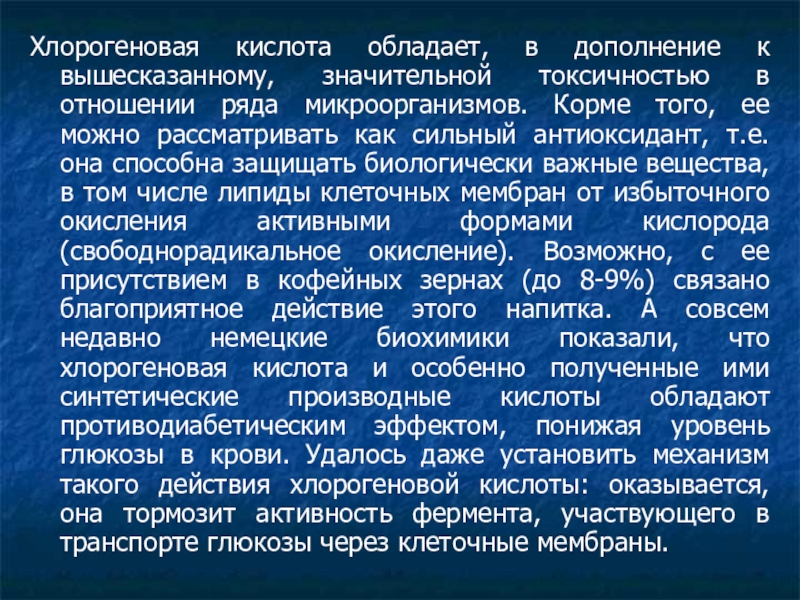 Хлорогеновая кислота обладает, в дополнение к вышесказанному, значительной токсичностью в отношении ряда микроорганизмов. Корме того, ее можно рассматривать как сильный антиоксидант, т.е. она способна защищать биологически важные вещества, в том числе липиды клеточных мембран от избыточного окисления активными формами кислорода (свободнорадикальное окисление). Возможно, с ее присутствием в кофейных зернах (до 8-9%) связано благоприятное действие этого напитка. А совсем недавно немецкие биохимики показали, что хлорогеновая кислота и особенно полученные ими синтетические производные кислоты обладают противодиабетическим эффектом, понижая уровень глюкозы в крови. Удалось даже установить механизм такого действия хлорогеновой кислоты: оказывается, она тормозит активность фермента, участвующего в транспорте глюкозы через клеточные мембраны.